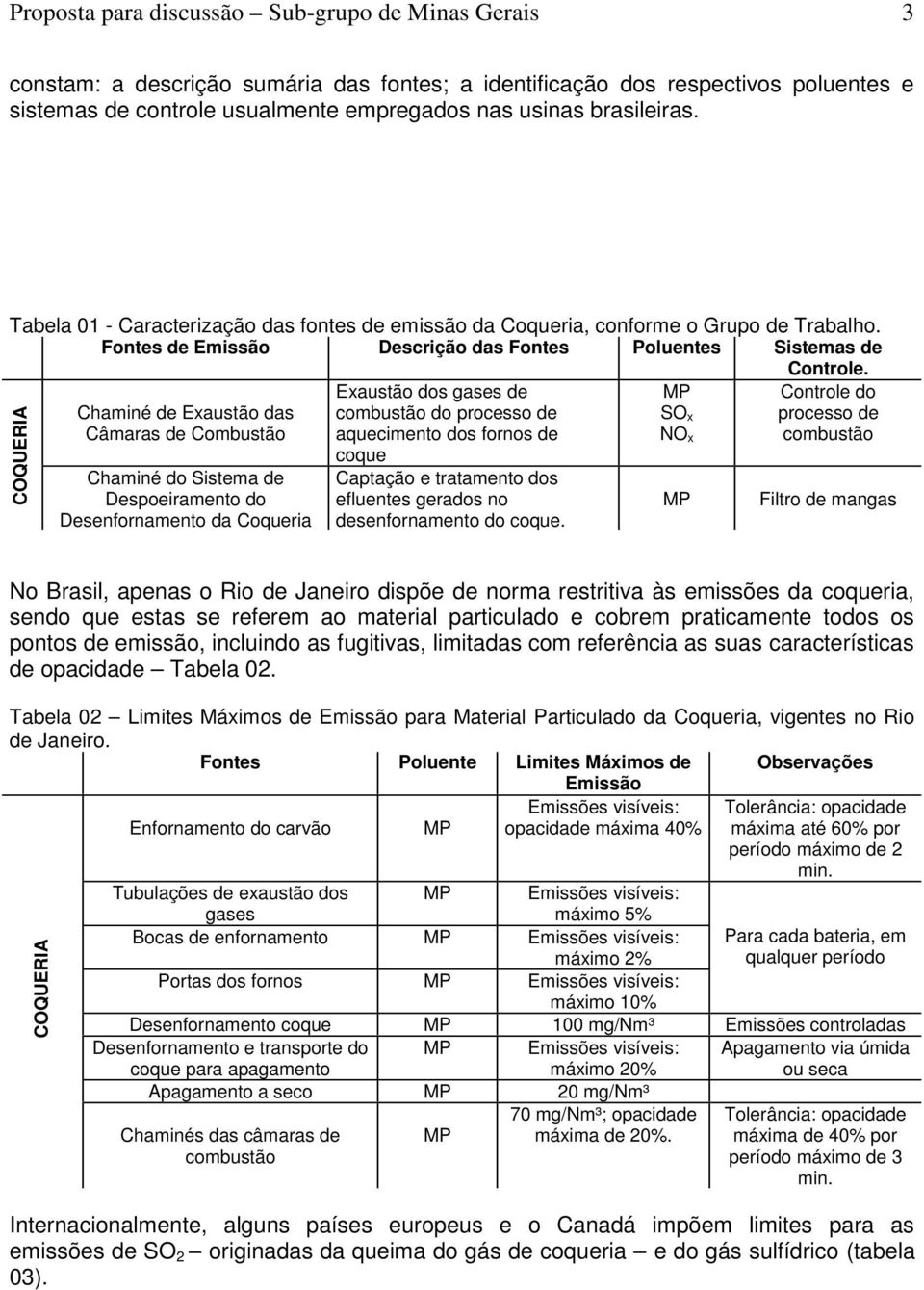 Proposta para discussão – Sub-grupo de Minas Gerais 3

constam: a descrição sumária das fontes; a identificação dos respectivos poluentes e sistemas de controle usualmente empregados nas usinas brasileiras.

Tabela 01 - Caracterização das fontes de emissão da Coqueria, conforme o Grupo de Trabalho.

| | Fontes de Emissão | Descrição das Fontes | Poluentes | Sistemas de Controle. |
|---|---|---|---|---|
| COQUERIA | Chaminé de Exaustão das Câmaras de Combustão | Exaustão dos gases de combustão do processo de aquecimento dos fornos de coque | MP $SO_x$ $NO_x$ | Controle do processo de combustão |
| | Chaminé do Sistema de Despoeiramento do Desenfornamento da Coqueria | Captação e tratamento dos efluentes gerados no desenfornamento do coque. | MP | Filtro de mangas |

No Brasil, apenas o Rio de Janeiro dispõe de norma restritiva às emissões da coqueria, sendo que estas se referem ao material particulado e cobrem praticamente todos os pontos de emissão, incluindo as fugitivas, limitadas com referência as suas características de opacidade – Tabela 02.

Tabela 02 – Limites Máximos de Emissão para Material Particulado da Coqueria, vigentes no Rio de Janeiro.

| | Fontes | Poluente | Limites Máximos de Emissão | Observações |
|---|---|---|---|---|
| COQUERIA | Enfornamento do carvão | MP | Emissões visíveis: opacidade máxima 40% | Tolerância: opacidade máxima até 60% por período máximo de 2 min. |
| | Tubulações de exaustão dos gases | MP | Emissões visíveis: máximo 5% | Para cada bateria, em qualquer período |
| | Bocas de enfornamento | MP | Emissões visíveis: máximo 2% | |
| | Portas dos fornos | MP | Emissões visíveis: máximo 10% | |
| | Desenfornamento coque | MP | 100 mg/Nm³ | Emissões controladas |
| | Desenfornamento e transporte do coque para apagamento | MP | Emissões visíveis: máximo 20% | Apagamento via úmida ou seca |
| | Apagamento a seco | MP | 20 mg/Nm³ | |
| | Chaminés das câmaras de combustão | MP | 70 mg/Nm³; opacidade máxima de 20%. | Tolerância: opacidade máxima de 40% por período máximo de 3 min. |

Internacionalmente, alguns países europeus e o Canadá impõem limites para as emissões de $SO_2$ – originadas da queima do gás de coqueria – e do gás sulfídrico (tabela 03).